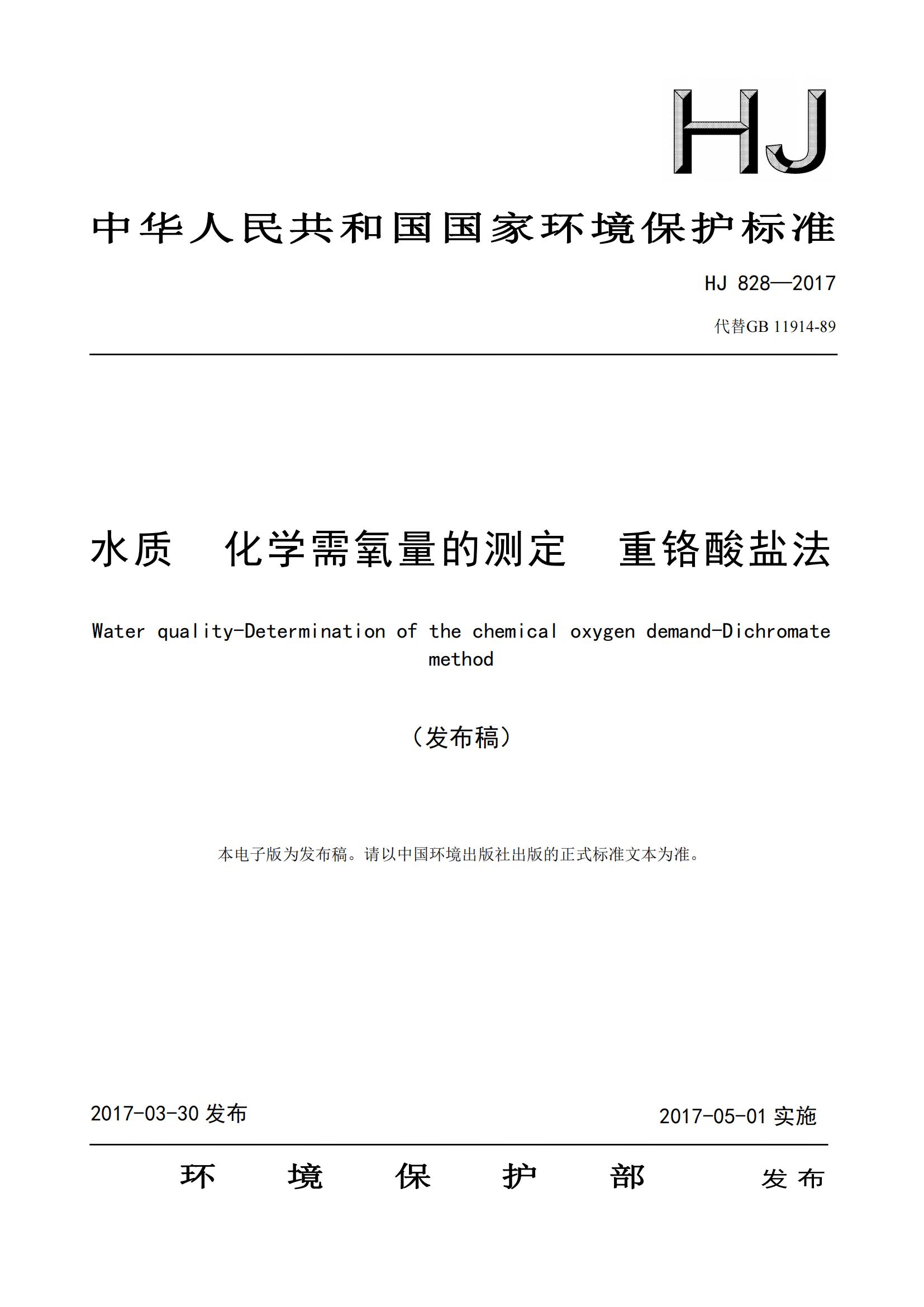 HJ

中华人民共和国国家环境保护标准

HJ 828—2017

代替GB 11914-89

水质　化学需氧量的测定　重铬酸盐法

Water quality-Determination of the chemical oxygen demand-Dichromate method

（发布稿）

本电子版为发布稿。请以中国环境出版社出版的正式标准文本为准。

2017-03-30 发布

2017-05-01 实施

环　境　保　护　部　发布